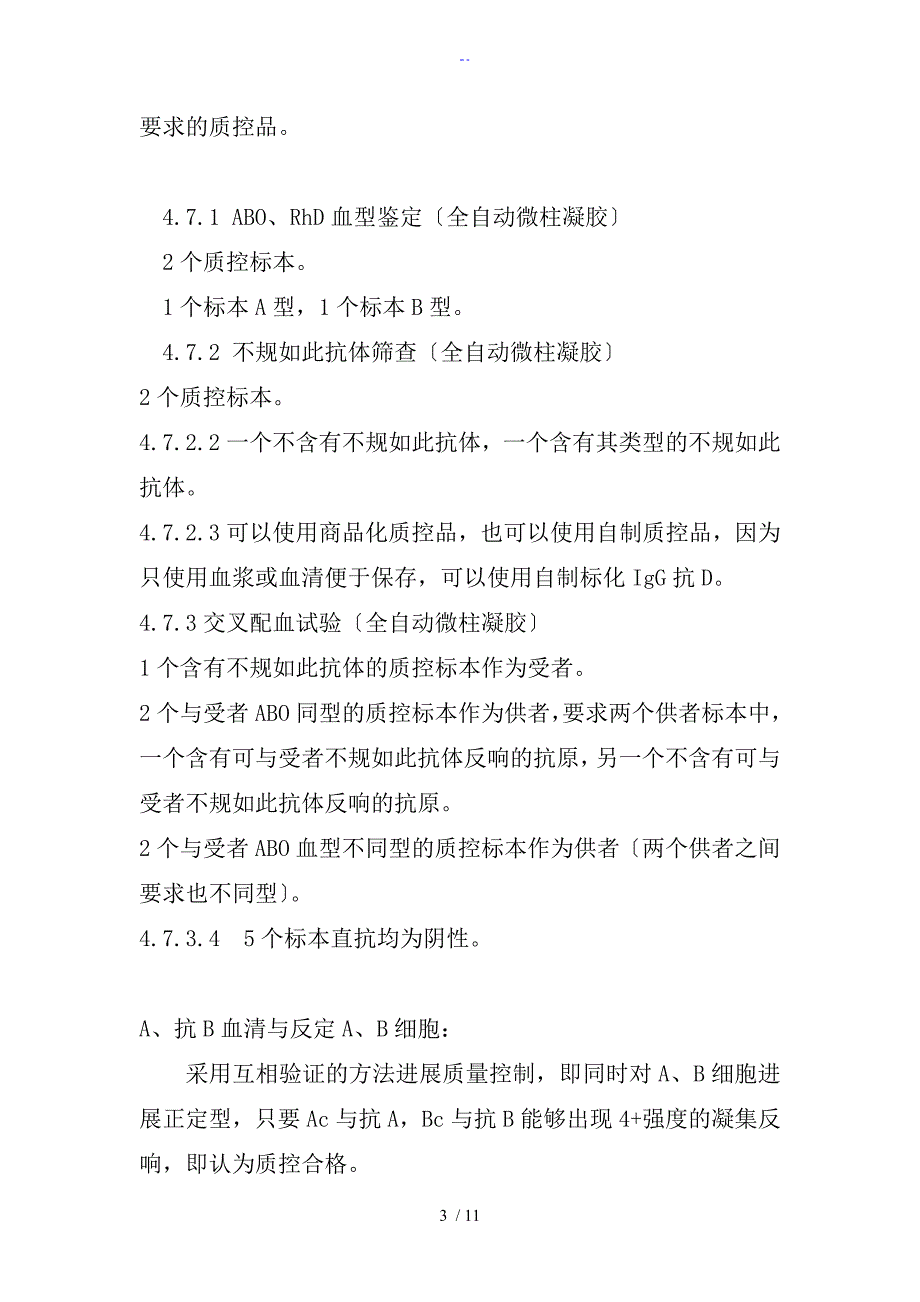 --

要求的质控品。

4.7.1 ABO、RhD 血型鉴定〔全自动微柱凝胶〕

2 个质控标本。

1 个标本 A 型，1 个标本 B 型。

4.7.2 不规如此抗体筛查〔全自动微柱凝胶〕

2 个质控标本。

4.7.2.2 一个不含有不规如此抗体，一个含有其类型的不规如此抗体。

4.7.2.3 可以使用商品化质控品，也可以使用自制质控品，因为只使用血浆或血清便于保存，可以使用自制标化 IgG 抗 D。

4.7.3 交叉配血试验〔全自动微柱凝胶〕

1 个含有不规如此抗体的质控标本作为受者。

2 个与受者 ABO 同型的质控标本作为供者，要求两个供者标本中，一个含有可与受者不规如此抗体反响的抗原，另一个不含有可与受者不规如此抗体反响的抗原。

2 个与受者 ABO 血型不同型的质控标本作为供者〔两个供者之间要求也不同型〕。

4.7.3.4 5 个标本直抗均为阴性。

A、抗 B 血清与反定 A、B 细胞：

采用互相验证的方法进展质量控制，即同时对 A、B 细胞进展正定型，只要 Ac 与抗 A，Bc 与抗 B 能够出现 4+强度的凝集反响，即认为质控合格。

3 / 11